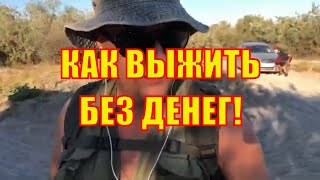 КАК ВЫЖИТЬ
БЕЗ ДЕНЕГ!